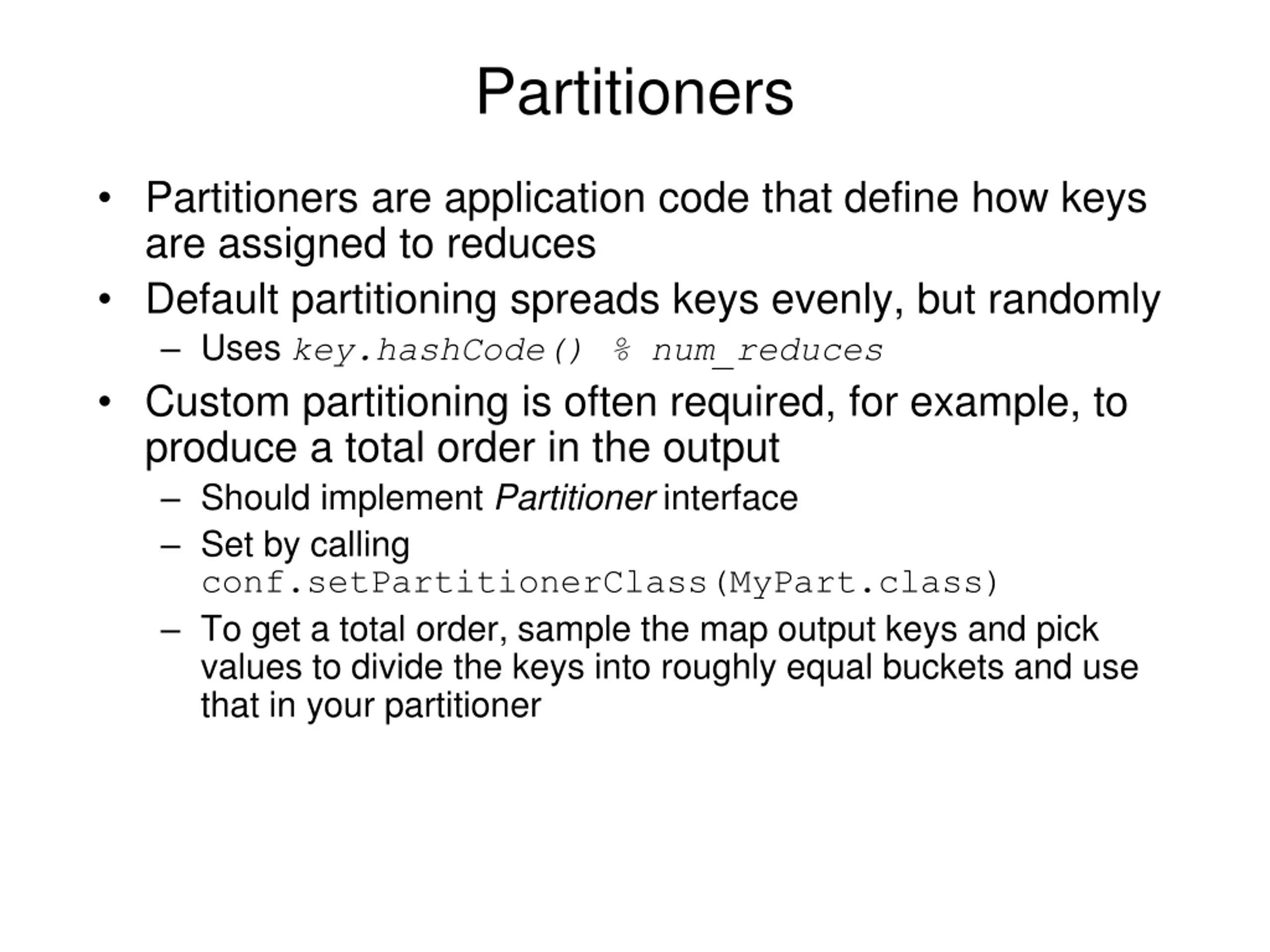 Partitioners

• Partitioners are application code that define how keys are assigned to reduces
• Default partitioning spreads keys evenly, but randomly
  – Uses key.hashCode() % num_reduces
• Custom partitioning is often required, for example, to produce a total order in the output
  – Should implement Partitioner interface
  – Set by calling conf.setPartitionerClass(MyPart.class)
  – To get a total order, sample the map output keys and pick values to divide the keys into roughly equal buckets and use that in your partitioner